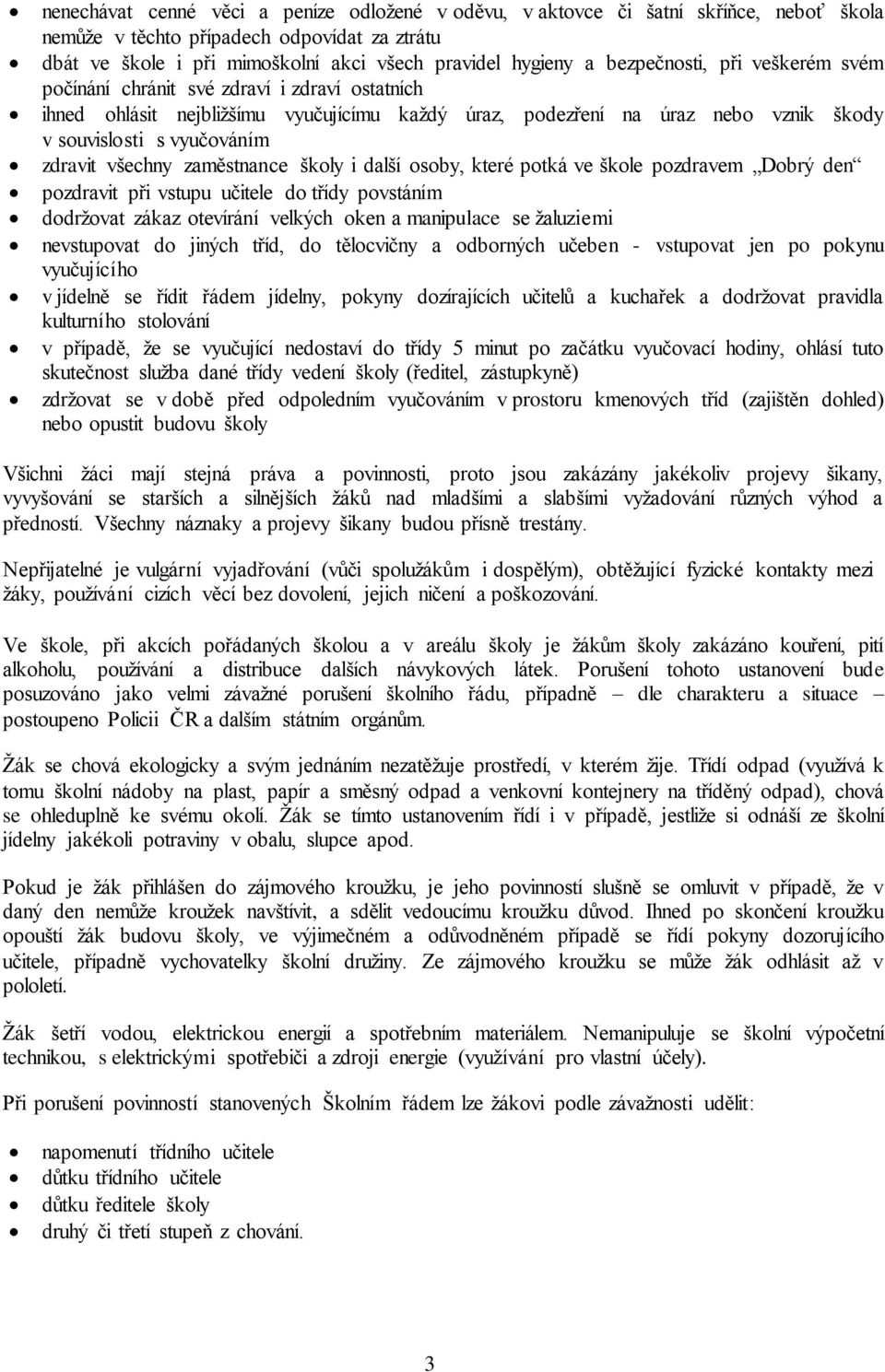 • nenechávat cenné věci a peníze odložené v oděvu, v aktovce či šatní skříňce, neboť škola nemůže v těchto případech odpovídat za ztrátu
• dbát ve škole i při mimoškolní akci všech pravidel hygieny a bezpečnosti, při veškerém svém počínání chránit své zdraví i zdraví ostatních
• ihned ohlásit nejbližšímu vyučujícímu každý úraz, podezření na úraz nebo vznik škody v souvislosti s vyučováním
• zdravit všechny zaměstnance školy i další osoby, které potká ve škole pozdravem „Dobrý den“
• pozdravit při vstupu učitele do třídy povstáním
• dodržovat zákaz otevírání velkých oken a manipulace se žaluziemi
• nevstupovat do jiných tříd, do tělocvičny a odborných učeben - vstupovat jen po pokynu vyučujícího
• v jídelně se řídit řádem jídelny, pokyny dozírajících učitelů a kuchařek a dodržovat pravidla kulturního stolování
• v případě, že se vyučující nedostaví do třídy 5 minut po začátku vyučovací hodiny, ohlásí tuto skutečnost služba dané třídy vedení školy (ředitel, zástupkyně)
• zdržovat se v době před odpoledním vyučováním v prostoru kmenových tříd (zajištěn dohled) nebo opustit budovu školy

Všichni žáci mají stejná práva a povinnosti, proto jsou zakázány jakékoliv projevy šikany, vyvyšování se starších a silnějších žáků nad mladšími a slabšími vyžadování různých výhod a předností. Všechny náznaky a projevy šikany budou přísně trestány.

Nepřijatelné je vulgární vyjadřování (vůči spolužákům i dospělým), obtěžující fyzické kontakty mezi žáky, používání cizích věcí bez dovolení, jejich ničení a poškozování.

Ve škole, při akcích pořádaných školou a v areálu školy je žákům školy zakázáno kouření, pití alkoholu, používání a distribuce dalších návykových látek. Porušení tohoto ustanovení bude posuzováno jako velmi závažné porušení školního řádu, případně – dle charakteru a situace – postoupeno Policii ČR a dalším státním orgánům.

Žák se chová ekologicky a svým jednáním nezatěžuje prostředí, v kterém žije. Třídí odpad (využívá k tomu školní nádoby na plast, papír a směsný odpad a venkovní kontejnery na tříděný odpad), chová se ohleduplně ke svému okolí. Žák se tímto ustanovením řídí i v případě, jestliže si odnáší ze školní jídelny jakékoli potraviny v obalu, slupce apod.

Pokud je žák přihlášen do zájmového kroužku, je jeho povinností slušně se omluvit v případě, že v daný den nemůže kroužek navštívit, a sdělit vedoucímu kroužku důvod. Ihned po skončení kroužku opouští žák budovu školy, ve výjimečném a odůvodněném případě se řídí pokyny dozorujícího učitele, případně vychovatelky školní družiny. Ze zájmového kroužku se může žák odhlásit až v pololetí.

Žák šetří vodou, elektrickou energií a spotřebním materiálem. Nemanipuluje se školní výpočetní technikou, s elektrickými spotřebiči a zdroji energie (využívání pro vlastní účely).

Při porušení povinností stanovených Školním řádem lze žákovi podle závažnosti udělit:

• napomenutí třídního učitele
• důtku třídního učitele
• důtku ředitele školy
• druhý či třetí stupeň z chování.

3